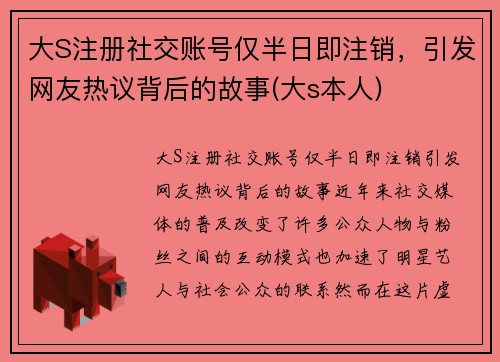 大S注册社交账号仅半日即注销，引发网友热议背后的故事(大s本人)

大S注册社交账号仅半日即注销引发网友热议背后的故事近年来社交媒体的普及改变了许多公众人物与粉丝之间的互动模式也加速了明星艺人与社会公众的联系然而在这片虚